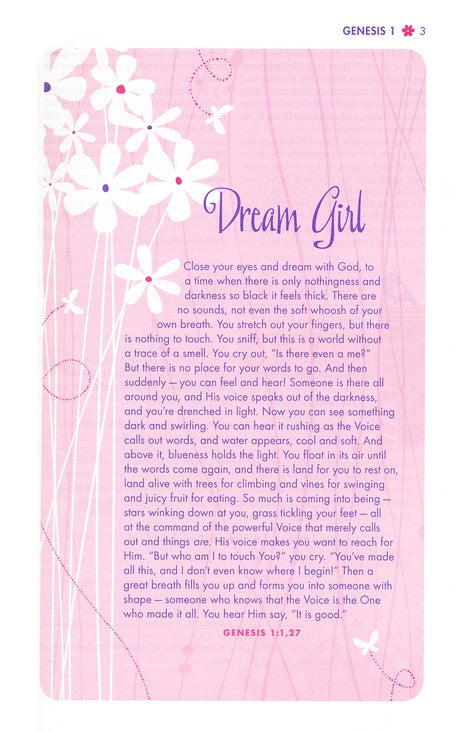 GENESIS 1 3

Dream Girl

Close your eyes and dream with God, to a time when there is only nothingness and darkness so black it feels thick. There are no sounds, not even the soft whoosh of your own breath. You stretch out your fingers, but there is nothing to touch. You sniff, but this is a world without a trace of a smell. You cry out, "Is there even a me?" But there is no place for your words to go. And then suddenly — you can feel and hear! Someone is there all around you, and His voice speaks out of the darkness, and you're drenched in light. Now you can see something dark and swirling. You can hear it rushing as the Voice calls out words, and water appears, cool and soft. And above it, blueness holds the light. You float in its air until the words come again, and there is land for you to rest on, land alive with trees for climbing and vines for swinging and juicy fruit for eating. So much is coming into being — stars winking down at you, grass tickling your feet — all at the command of the powerful Voice that merely calls out and things are. His voice makes you want to reach for Him. "But who am I to touch You?" you cry. "You've made all this, and I don't even know where I begin!" Then a great breath fills you up and forms you into someone with shape — someone who knows that the Voice is the One who made it all. You hear Him say, "It is good."

GENESIS 1:1,27